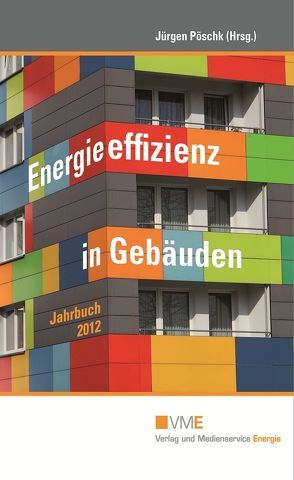 Jürgen Pöschk (Hrsg.)

Energieeffizienz

in Gebäuden

Jahrbuch 2012

VME
Verlag und Medienservice Energie